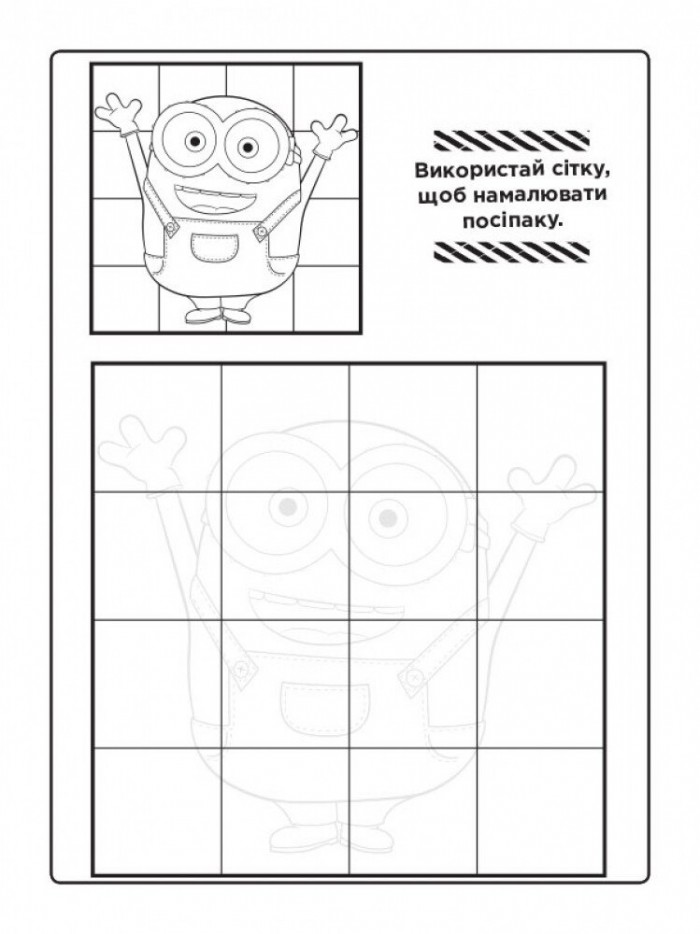 Використай сітку, щоб намалювати посіпаку.